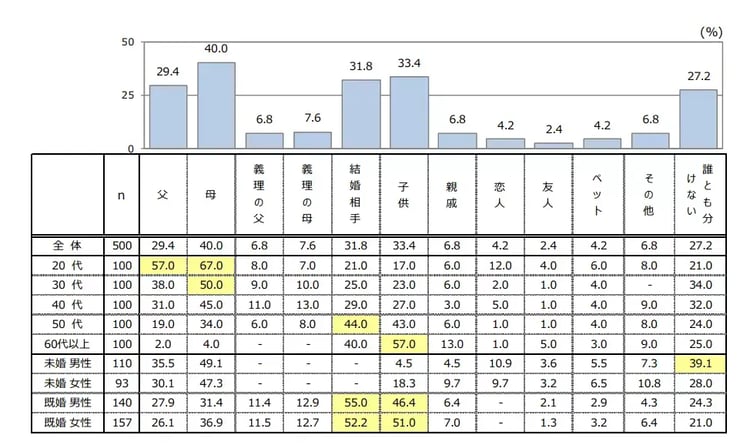 (%)

50
25
0

29.4
40.0
6.8
7.6
31.8
33.4
6.8
4.2
2.4
4.2
6.8
27.2

| | n | 父 | 母 | 義理の父 | 義理の母 | 結婚相手 | 子供 | 親戚 | 恋人 | 友人 | ペット | その他 | 誰とも分けない |
|---|---|---|---|---|---|---|---|---|---|---|---|---|---|
| 全 体 | 500 | 29.4 | 40.0 | 6.8 | 7.6 | 31.8 | 33.4 | 6.8 | 4.2 | 2.4 | 4.2 | 6.8 | 27.2 |
| 20 代 | 100 | 57.0 | 67.0 | 8.0 | 7.0 | 21.0 | 17.0 | 6.0 | 12.0 | 4.0 | 6.0 | 8.0 | 21.0 |
| 30 代 | 100 | 38.0 | 50.0 | 9.0 | 10.0 | 25.0 | 23.0 | 6.0 | 2.0 | 1.0 | 4.0 | - | 34.0 |
| 40 代 | 100 | 31.0 | 45.0 | 11.0 | 13.0 | 29.0 | 27.0 | 3.0 | 5.0 | 1.0 | 4.0 | 9.0 | 32.0 |
| 50 代 | 100 | 19.0 | 34.0 | 6.0 | 8.0 | 44.0 | 43.0 | 6.0 | 1.0 | 1.0 | 4.0 | 8.0 | 24.0 |
| 60代以上 | 100 | 2.0 | 4.0 | - | - | 40.0 | 57.0 | 13.0 | 1.0 | 5.0 | 3.0 | 9.0 | 25.0 |
| 未婚 男性 | 110 | 35.5 | 49.1 | - | - | - | 4.5 | 4.5 | 10.9 | 3.6 | 5.5 | 7.3 | 39.1 |
| 未婚 女性 | 93 | 30.1 | 47.3 | - | - | - | 18.3 | 9.7 | 9.7 | 3.2 | 6.5 | 10.8 | 28.0 |
| 既婚 男性 | 140 | 27.9 | 31.4 | 11.4 | 12.9 | 55.0 | 46.4 | 6.4 | - | 2.1 | 2.9 | 4.3 | 24.3 |
| 既婚 女性 | 157 | 26.1 | 36.9 | 11.5 | 12.7 | 52.2 | 51.0 | 7.0 | - | 1.3 | 3.2 | 6.4 | 21.0 |